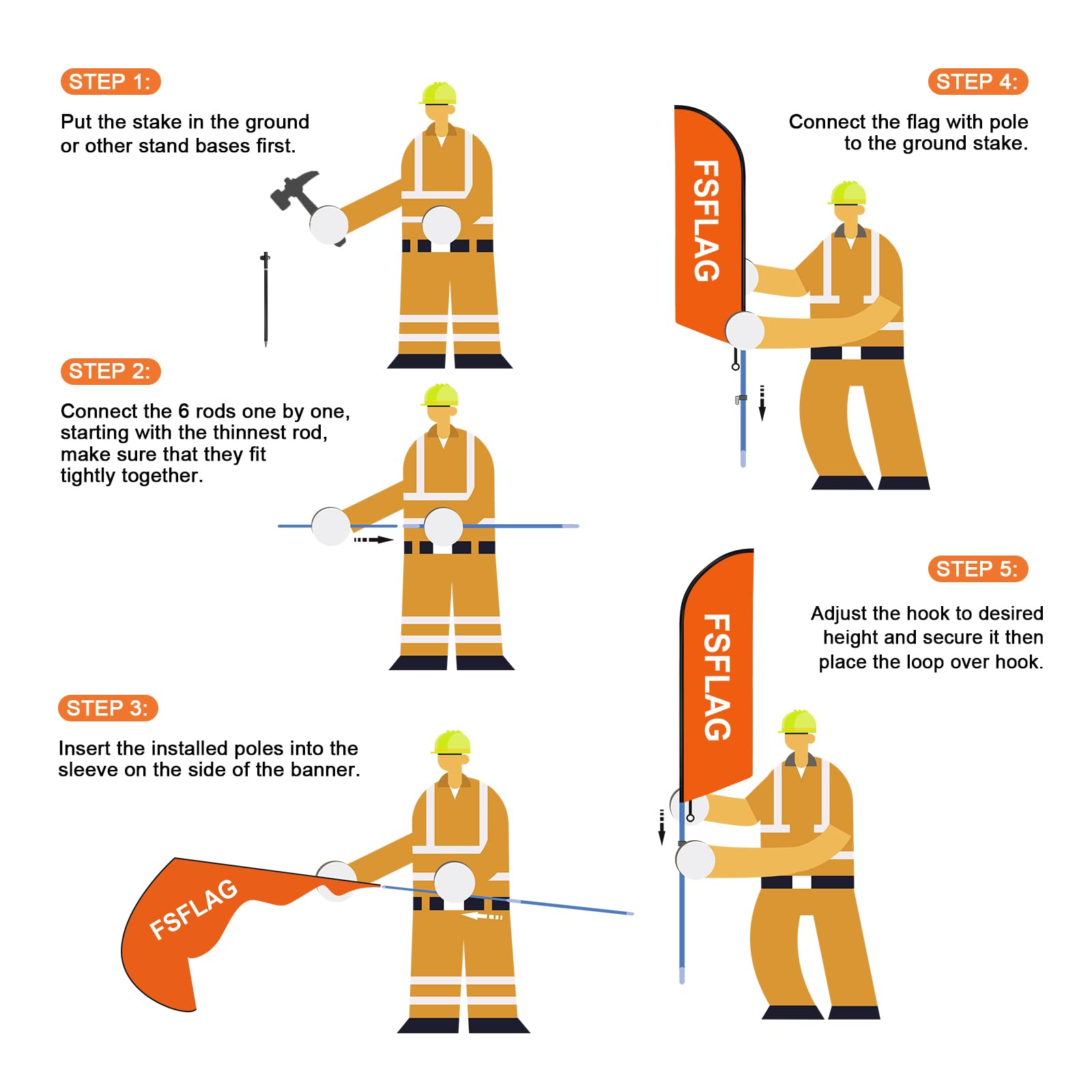 STEP 1:

Put the stake in the ground or other stand bases first.

STEP 2:

Connect the 6 rods one by one, starting with the thinnest rod, make sure that they fit tightly together.

STEP 3:

Insert the installed poles into the sleeve on the side of the banner.

FSFLAG

STEP 4:

Connect the flag with pole to the ground stake.

FSFLAG

STEP 5:

Adjust the hook to desired height and secure it then place the loop over hook.

FSFLAG